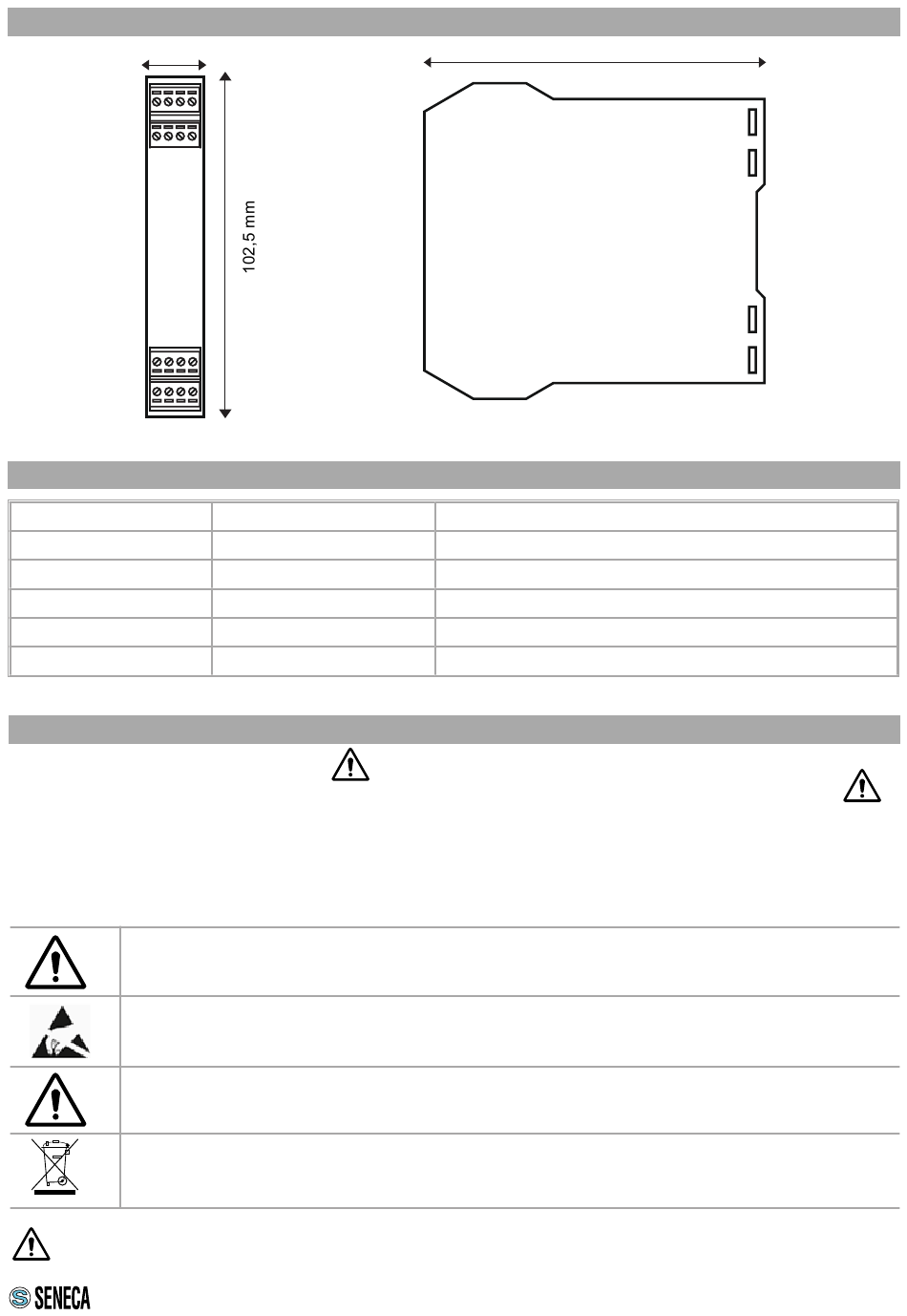 102,5 mm

SENECA